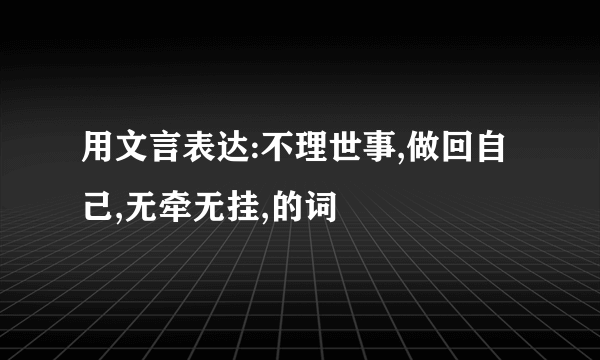 用文言表达:不理世事,做回自己,无牵无挂,的词